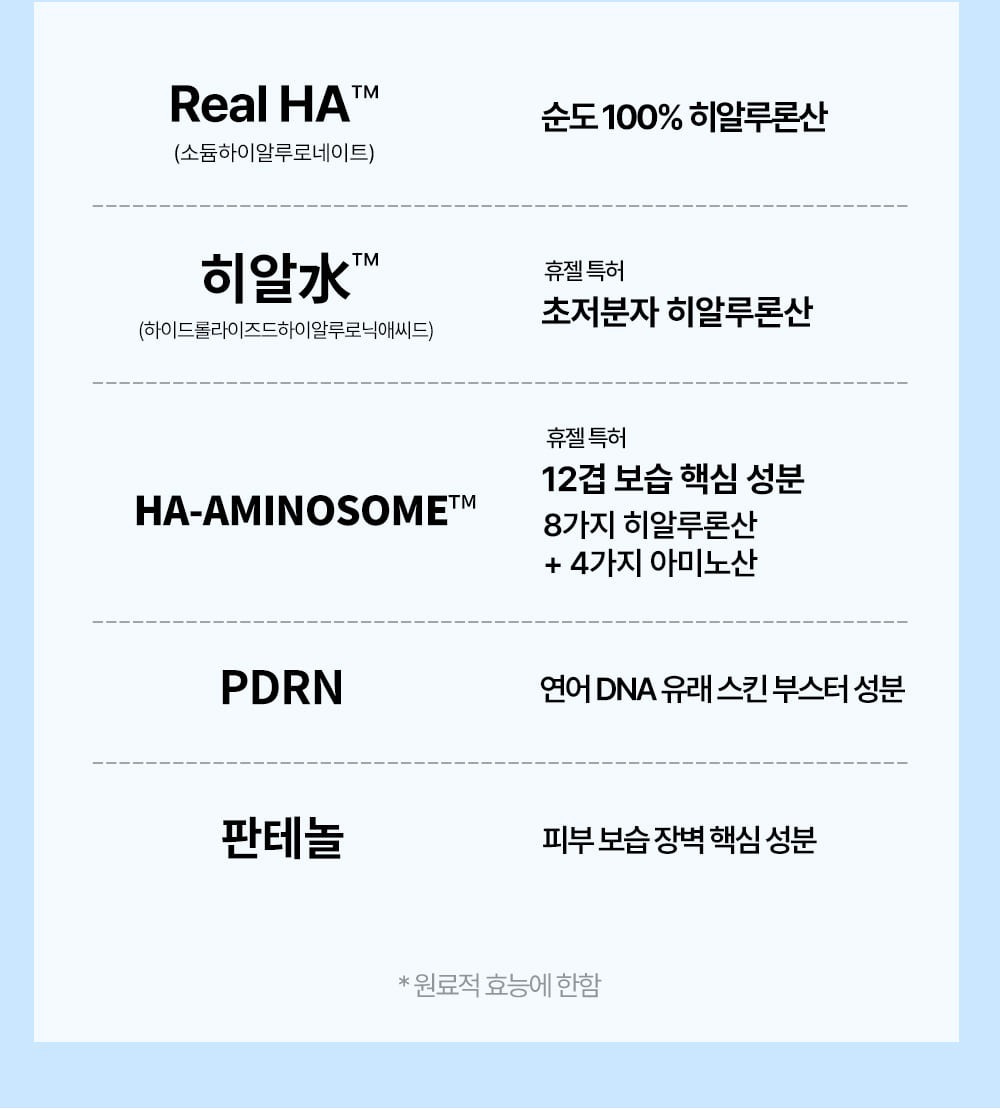 Real HA™
(소듐하이알루로네이트)

순도 100% 히알루론산

히알水™
(하이드롤라이즈드하이알루로닉애씨드)

휴젤 특허
초저분자 히알루론산

HA-AMINOSOME™

휴젤 특허
12겹 보습 핵심 성분
8가지 히알루론산
+ 4가지 아미노산

PDRN

연어 DNA 유래 스킨 부스터 성분

판테놀

피부 보습 장벽 핵심 성분

* 원료적 효능에 한함